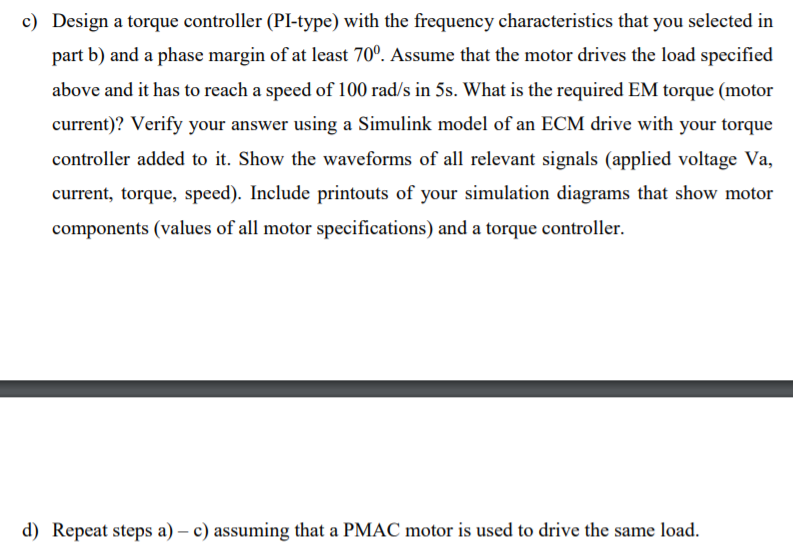 c) Design a torque controller (PI-type) with the frequency characteristics that you selected in part b) and a phase margin of at least $70^0$. Assume that the motor drives the load specified above and it has to reach a speed of 100 rad/s in 5s. What is the required EM torque (motor current)? Verify your answer using a Simulink model of an ECM drive with your torque controller added to it. Show the waveforms of all relevant signals (applied voltage Va, current, torque, speed). Include printouts of your simulation diagrams that show motor components (values of all motor specifications) and a torque controller.

d) Repeat steps a) – c) assuming that a PMAC motor is used to drive the same load.